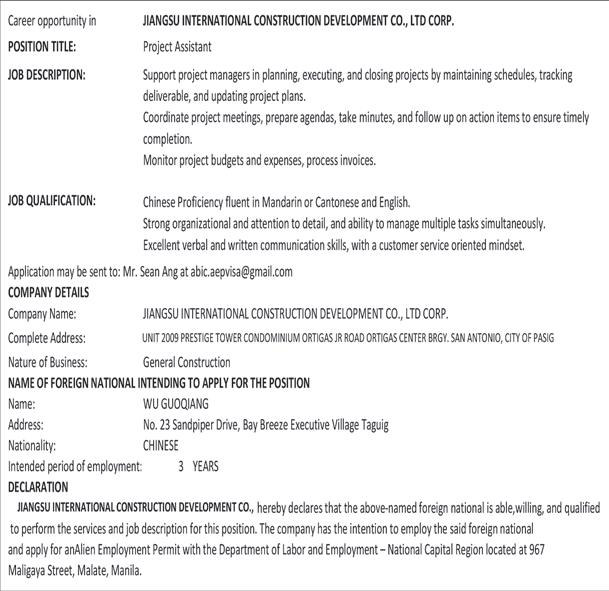 Career opportunity in JIANGSU INTERNATIONAL CONSTRUCTION DEVELOPMENT CO., LTD CORP.

POSITION TITLE: Project Assistant

JOB DESCRIPTION: Support project managers in planning, executing, and closing projects by maintaining schedules, tracking deliverable, and updating project plans.
Coordinate project meetings, prepare agendas, take minutes, and follow up on action items to ensure timely completion.
Monitor project budgets and expenses, process invoices.

JOB QUALIFICATION: Chinese Proficiency fluent in Mandarin or Cantonese and English.
Strong organizational and attention to detail, and ability to manage multiple tasks simultaneously.
Excellent verbal and written communication skills, with a customer service oriented mindset.

Application may be sent to: Mr. Sean Ang at abic.aepvisa@gmail.com

COMPANY DETAILS
Company Name: JIANGSU INTERNATIONAL CONSTRUCTION DEVELOPMENT CO., LTD CORP.
Complete Address: UNIT 2009 PRESTIGE TOWER CONDOMINIUM ORTIGAS JR ROAD ORTIGAS CENTER BRGY. SAN ANTONIO, CITY OF PASIG
Nature of Business: General Construction

NAME OF FOREIGN NATIONAL INTENDING TO APPLY FOR THE POSITION
Name: WU GUOQIANG
Address: No. 23 Sandpiper Drive, Bay Breeze Executive Village Taguig
Nationality: CHINESE
Intended period of employment: 3 YEARS

DECLARATION
JIANGSU INTERNATIONAL CONSTRUCTION DEVELOPMENT CO., hereby declares that the above-named foreign national is able,willing, and qualified to perform the services and job description for this position. The company has the intention to employ the said foreign national and apply for anAlien Employment Permit with the Department of Labor and Employment – National Capital Region located at 967 Maligaya Street, Malate, Manila.